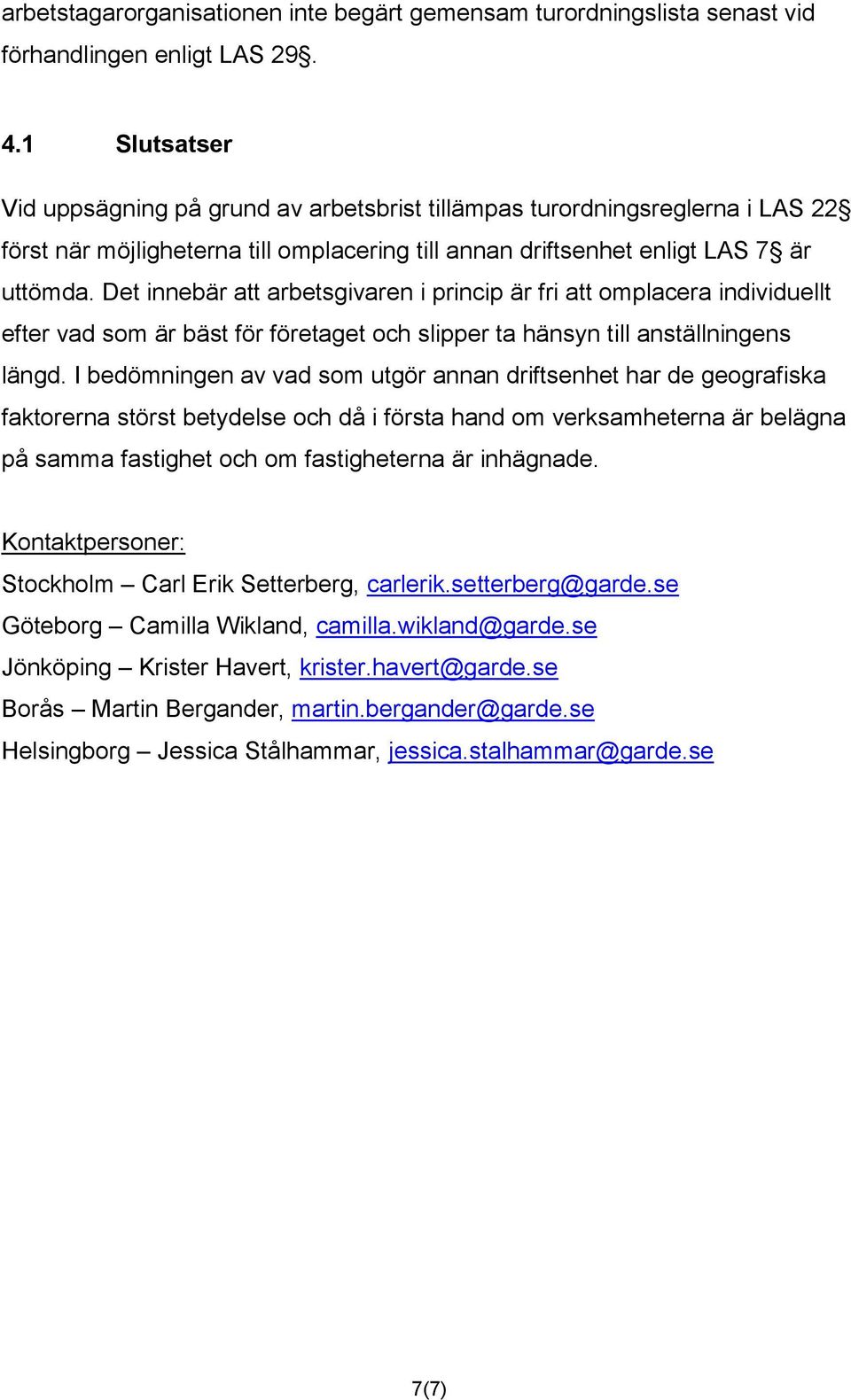 arbetstagarorganisationen inte begärt gemensam turordningslista senast vid förhandlingen enligt LAS 29§.

4.1 Slutsatser

Vid uppsägning på grund av arbetsbrist tillämpas turordningsreglerna i LAS 22§ först när möjligheterna till omplacering till annan driftsenhet enligt LAS 7§ är uttömda. Det innebär att arbetsgivaren i princip är fri att omplacera individuellt efter vad som är bäst för företaget och slipper ta hänsyn till anställningens längd. I bedömningen av vad som utgör annan driftsenhet har de geografiska faktorerna störst betydelse och då i första hand om verksamheterna är belägna på samma fastighet och om fastigheterna är inhägnade.

Kontaktpersoner:
Stockholm – Carl Erik Setterberg, carlerik.setterberg@garde.se
Göteborg – Camilla Wikland, camilla.wikland@garde.se
Jönköping – Krister Havert, krister.havert@garde.se
Borås – Martin Bergander, martin.bergander@garde.se
Helsingborg – Jessica Stålhammar, jessica.stalhammar@garde.se

7(7)